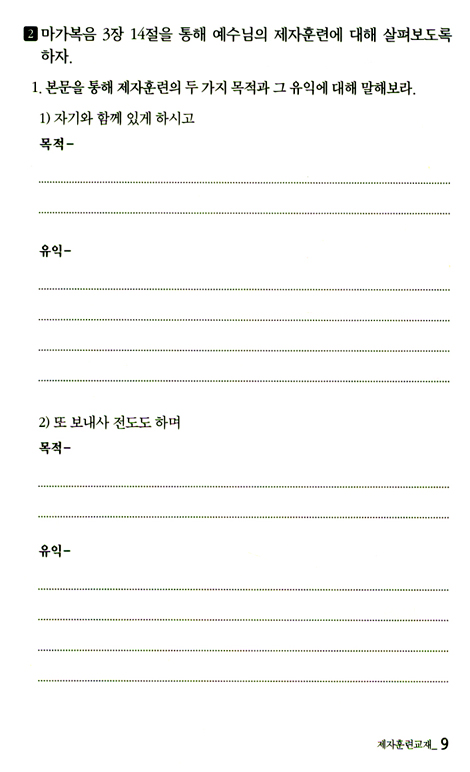 2 마가복음 3장 14절을 통해 예수님의 제자훈련에 대해 살펴보도록 하자.

1. 본문을 통해 제자훈련의 두 가지 목적과 그 유익에 대해 말해보라.

1) 자기와 함께 있게 하시고

목적-

유익-

2) 또 보내사 전도도 하며

목적-

유익-

제자훈련교재_ 9